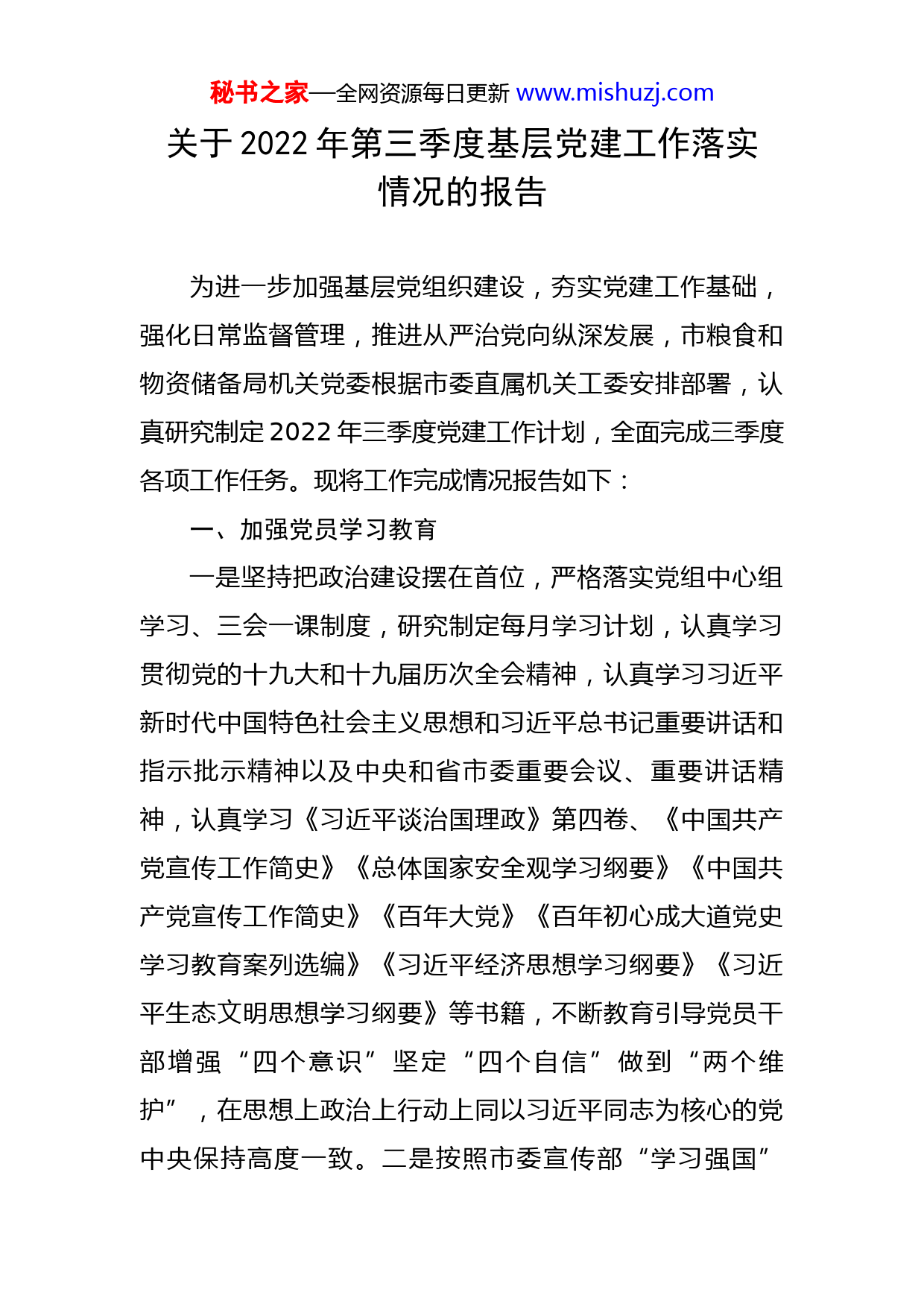 秘书之家—全网资源每日更新 www.mishuzj.com

关于 2022 年第三季度基层党建工作落实情况的报告

为进一步加强基层党组织建设，夯实党建工作基础，强化日常监督管理，推进从严治党向纵深发展，市粮食和物资储备局机关党委根据市委直属机关工委安排部署，认真研究制定 2022 年三季度党建工作计划，全面完成三季度各项工作任务。现将工作完成情况报告如下：

一、加强党员学习教育

一是坚持把政治建设摆在首位，严格落实党组中心组学习、三会一课制度，研究制定每月学习计划，认真学习贯彻党的十九大和十九届历次全会精神，认真学习习近平新时代中国特色社会主义思想和习近平总书记重要讲话和指示批示精神以及中央和省市委重要会议、重要讲话精神，认真学习《习近平谈治国理政》第四卷、《中国共产党宣传工作简史》《总体国家安全观学习纲要》《中国共产党宣传工作简史》《百年大党》《百年初心成大道党史学习教育案列选编》《习近平经济思想学习纲要》《习近平生态文明思想学习纲要》等书籍，不断教育引导党员干部增强“四个意识”坚定“四个自信”做到“两个维护”，在思想上政治上行动上同以习近平同志为核心的党中央保持高度一致。二是按照市委宣传部“学习强国”